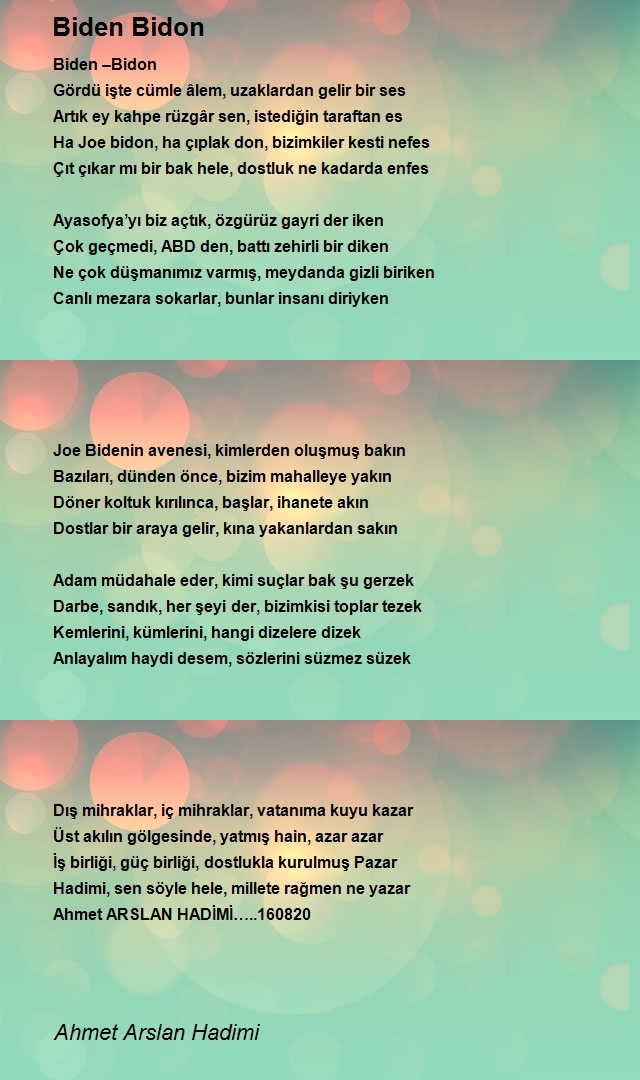 Biden Bidon

Biden –Bidon
Gördü işte cümle âlem, uzaklardan gelir bir ses
Artık ey kahpe rüzgâr sen, istediğin taraftan es
Ha Joe bidon, ha çıplak don, bizimkiler kesti nefes
Çıt çıkar mı bir bak hele, dostluk ne kadarda enfes

Ayasofya'yı biz açtık, özgürüz gayri der iken
Çok geçmedi, ABD den, battı zehirli bir diken
Ne çok düşmanımız varmış, meydanda gizli biriken
Canlı mezara sokarlar, bunlar insanı diriyken

Joe Bidenin avenesi, kimlerden oluşmuş bakın
Bazıları, dünden önce, bizim mahalleye yakın
Döner koltuk kırılınca, başlar, ihanete akın
Dostlar bir araya gelir, kına yakanlardan sakın

Adam müdahale eder, kimi suçlar bak şu gerzek
Darbe, sandık, her şeyi der, bizimkisi toplar tezek
Kemlerini, kümlerini, hangi dizelere dizek
Anlayalım haydi desem, sözlerini süzmez süzek

Dış mihraklar, iç mihraklar, vatanıma kuyu kazar
Üst akılın gölgesinde, yatmış hain, azar azar
İş birliği, güç birliği, dostlukla kurulmuş Pazar
Hadimi, sen söyle hele, millete rağmen ne yazar
Ahmet ARSLAN HADİMİ…..160820

Ahmet Arslan Hadimi